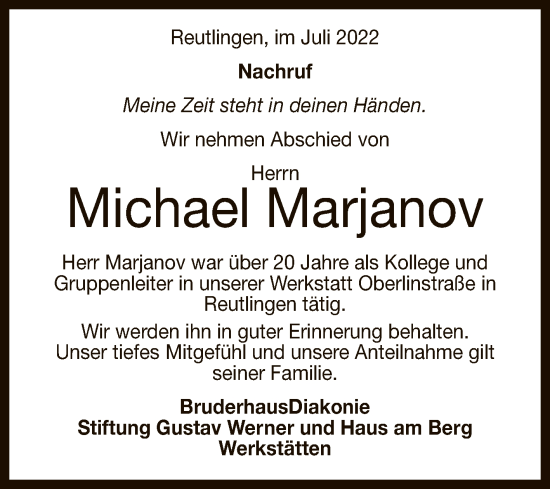 Reutlingen, im Juli 2022

Nachruf

Meine Zeit steht in deinen Händen.

Wir nehmen Abschied von

Herrn

Michael Marjanov

Herr Marjanov war über 20 Jahre als Kollege und Gruppenleiter in unserer Werkstatt Oberlinstraße in Reutlingen tätig.

Wir werden ihn in guter Erinnerung behalten. Unser tiefes Mitgefühl und unsere Anteilnahme gilt seiner Familie.

BruderhausDiakonie
Stiftung Gustav Werner und Haus am Berg
Werkstätten